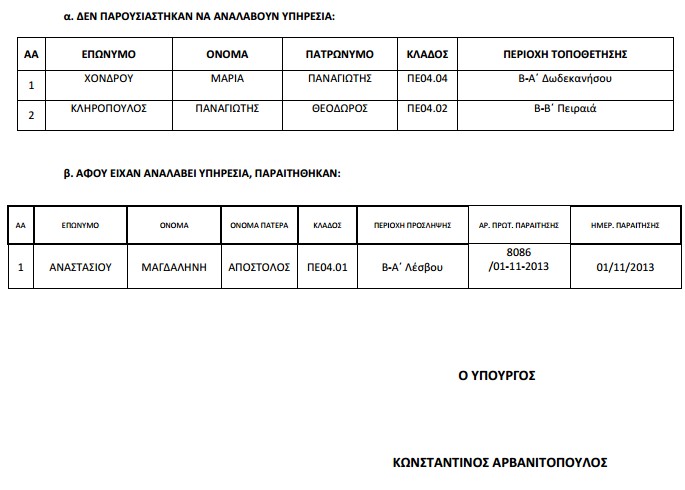 α. ΔΕΝ ΠΑΡΟΥΣΙΑΣΤΗΚΑΝ ΝΑ ΑΝΑΛΑΒΟΥΝ ΥΠΗΡΕΣΙΑ:

| ΑΑ | ΕΠΩΝΥΜΟ | ΟΝΟΜΑ | ΠΑΤΡΩΝΥΜΟ | ΚΛΑΔΟΣ | ΠΕΡΙΟΧΗ ΤΟΠΟΘΕΤΗΣΗΣ |
|---|---|---|---|---|---|
| 1 | ΧΟΝΔΡΟΥ | ΜΑΡΙΑ | ΠΑΝΑΓΙΩΤΗΣ | ΠΕ04.04 | Β-Α΄ Δωδεκανήσου |
| 2 | ΚΛΗΡΟΠΟΥΛΟΣ | ΠΑΝΑΓΙΩΤΗΣ | ΘΕΟΔΩΡΟΣ | ΠΕ04.02 | Β-Β΄ Πειραιά |

β. ΑΦΟΥ ΕΙΧΑΝ ΑΝΑΛΑΒΕΙ ΥΠΗΡΕΣΙΑ, ΠΑΡΑΙΤΗΘΗΚΑΝ:

| ΑΑ | ΕΠΩΝΥΜΟ | ΟΝΟΜΑ | ΟΝΟΜΑ ΠΑΤΕΡΑ | ΚΛΑΔΟΣ | ΠΕΡΙΟΧΗ ΠΡΟΣΛΗΨΗΣ | ΑΡ. ΠΡΩΤ. ΠΑΡΑΙΤΗΣΗΣ | ΗΜΕΡ. ΠΑΡΑΙΤΗΣΗΣ |
|---|---|---|---|---|---|---|---|
| 1 | ΑΝΑΣΤΑΣΙΟΥ | ΜΑΓΔΑΛΗΝΗ | ΑΠΟΣΤΟΛΟΣ | ΠΕ04.01 | Β-Α΄ Λέσβου | 8086 /01-11-2013 | 01/11/2013 |

Ο ΥΠΟΥΡΓΟΣ

ΚΩΝΣΤΑΝΤΙΝΟΣ ΑΡΒΑΝΙΤΟΠΟΥΛΟΣ